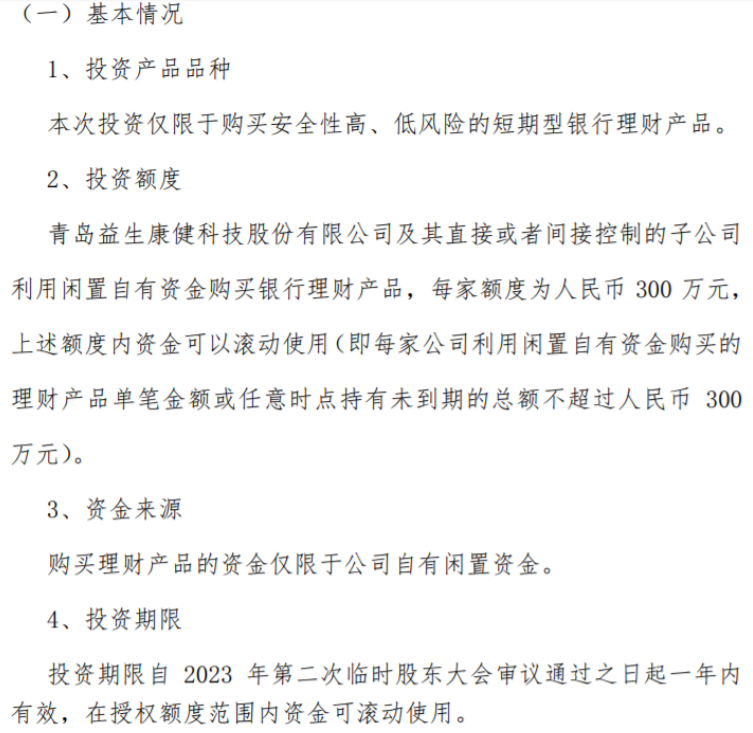 （一）基本情况

1、投资产品品种

本次投资仅限于购买安全性高、低风险的短期型银行理财产品。

2、投资额度

青岛益生康健科技股份有限公司及其直接或者间接控制的子公司利用闲置自有资金购买银行理财产品，每家额度为人民币 300 万元，上述额度内资金可以滚动使用（即每家公司利用闲置自有资金购买的理财产品单笔金额或任意时点持有未到期的总额不超过人民币 300 万元）。

3、资金来源

购买理财产品的资金仅限于公司自有闲置资金。

4、投资期限

投资期限自 2023 年第二次临时股东大会审议通过之日起一年内有效，在授权额度范围内资金可滚动使用。